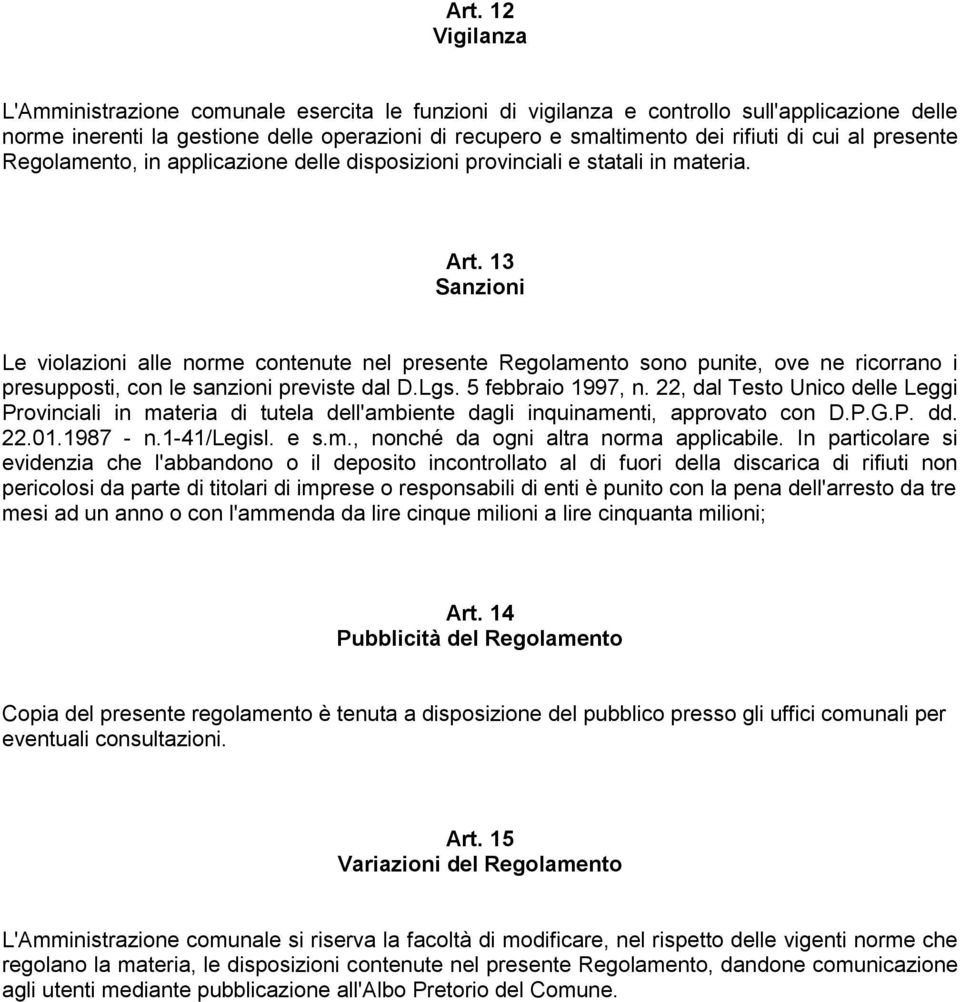 Art. 12
Vigilanza

L'Amministrazione comunale esercita le funzioni di vigilanza e controllo sull'applicazione delle norme inerenti la gestione delle operazioni di recupero e smaltimento dei rifiuti di cui al presente Regolamento, in applicazione delle disposizioni provinciali e statali in materia.

Art. 13
Sanzioni

Le violazioni alle norme contenute nel presente Regolamento sono punite, ove ne ricorrano i presupposti, con le sanzioni previste dal D.Lgs. 5 febbraio 1997, n. 22, dal Testo Unico delle Leggi Provinciali in materia di tutela dell'ambiente dagli inquinamenti, approvato con D.P.G.P. dd. 22.01.1987 - n.1-41/Legisl. e s.m., nonché da ogni altra norma applicabile. In particolare si evidenzia che l'abbandono o il deposito incontrollato al di fuori della discarica di rifiuti non pericolosi da parte di titolari di imprese o responsabili di enti è punito con la pena dell'arresto da tre mesi ad un anno o con l'ammenda da lire cinque milioni a lire cinquanta milioni;

Art. 14
Pubblicità del Regolamento

Copia del presente regolamento è tenuta a disposizione del pubblico presso gli uffici comunali per eventuali consultazioni.

Art. 15
Variazioni del Regolamento

L'Amministrazione comunale si riserva la facoltà di modificare, nel rispetto delle vigenti norme che regolano la materia, le disposizioni contenute nel presente Regolamento, dandone comunicazione agli utenti mediante pubblicazione all'Albo Pretorio del Comune.